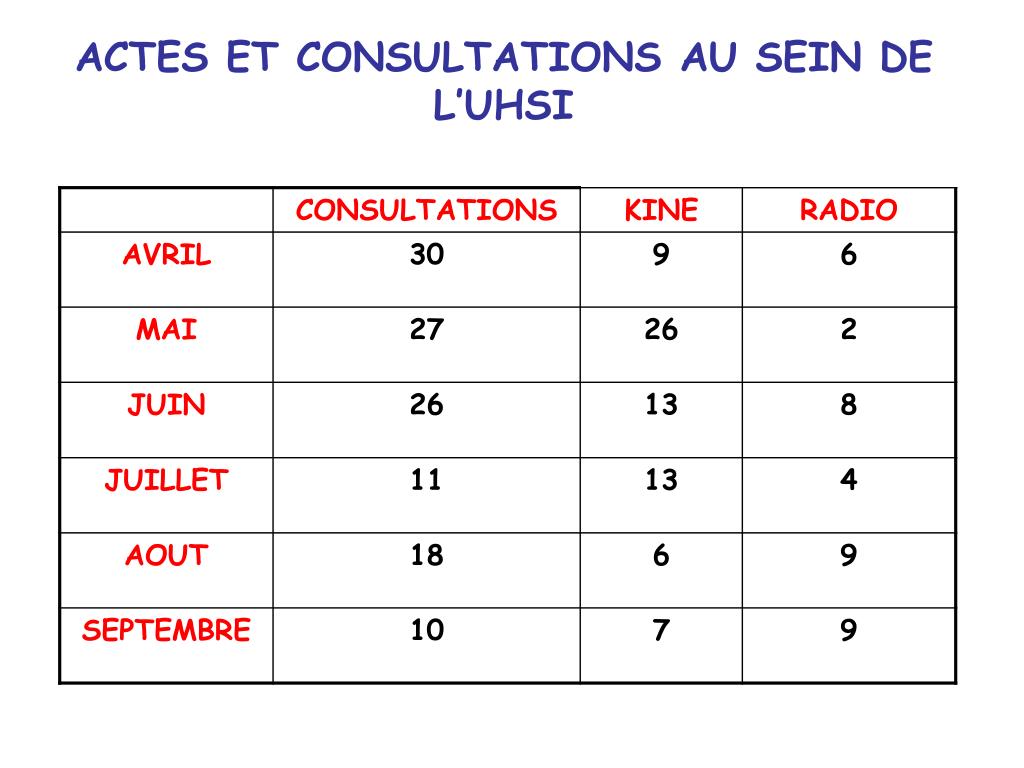 ACTES ET CONSULTATIONS AU SEIN DE L'UHSI

| | CONSULTATIONS | KINE | RADIO |
|---|---|---|---|
| AVRIL | 30 | 9 | 6 |
| MAI | 27 | 26 | 2 |
| JUIN | 26 | 13 | 8 |
| JUILLET | 11 | 13 | 4 |
| AOUT | 18 | 6 | 9 |
| SEPTEMBRE | 10 | 7 | 9 |